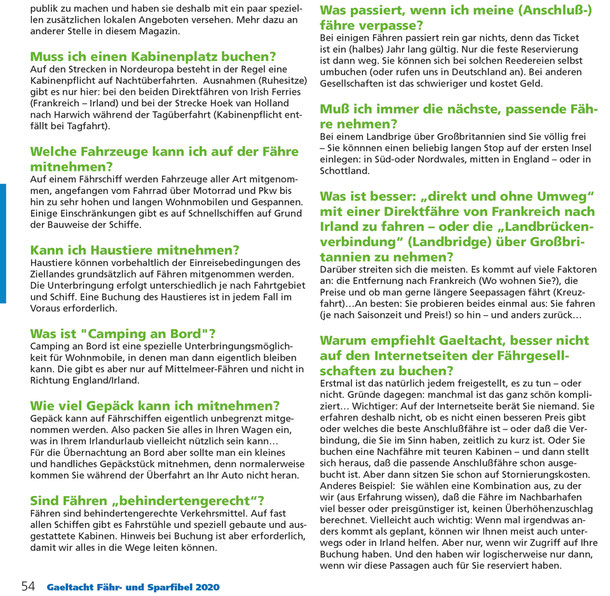 publik zu machen und haben sie deshalb mit ein paar speziellen zusätzlichen lokalen Angeboten versehen. Mehr dazu an anderer Stelle in diesem Magazin.

Muss ich einen Kabinenplatz buchen?
Auf den Strecken in Nordeuropa besteht in der Regel eine Kabinenpflicht auf Nachtüberfahrten. Ausnahmen (Ruhesitze) gibt es nur hier: bei den beiden Direktfähren von Irish Ferries (Frankreich – Irland) und bei der Strecke Hoek van Holland nach Harwich während der Tagüberfahrt (Kabinenpflicht entfällt bei Tagfahrt).

Welche Fahrzeuge kann ich auf der Fähre mitnehmen?
Auf einem Fährschiff werden Fahrzeuge aller Art mitgenommen, angefangen vom Fahrrad über Motorrad und Pkw bis hin zu sehr hohen und langen Wohnmobilen und Gespannen. Einige Einschränkungen gibt es auf Schnellschiffen auf Grund der Bauweise der Schiffe.

Kann ich Haustiere mitnehmen?
Haustiere können vorbehaltlich der Einreisebedingungen des Ziellandes grundsätzlich auf Fähren mitgenommen werden. Die Unterbringung erfolgt unterschiedlich je nach Fahrtgebiet und Schiff. Eine Buchung des Haustieres ist in jedem Fall im Voraus erforderlich.

Was ist "Camping an Bord"?
Camping an Bord ist eine spezielle Unterbringungsmöglichkeit für Wohnmobile, in denen man dann eigentlich bleiben kann. Die gibt es aber nur auf Mittelmeer-Fähren und nicht in Richtung England/Irland.

Wie viel Gepäck kann ich mitnehmen?
Gepäck kann auf Fährschiffen eigentlich unbegrenzt mitgenommen werden. Also packen Sie alles in Ihren Wagen ein, was in Ihrem Irlandurlaub vielleicht nützlich sein kann…
Für die Übernachtung an Bord aber sollte man ein kleines und handliches Gepäckstück mitnehmen, denn normalerweise kommen Sie während der Überfahrt an Ihr Auto nicht heran.

Sind Fähren „behindertengerecht“?
Fähren sind behindertengerechte Verkehrsmittel. Auf fast allen Schiffen gibt es Fahrstühle und speziell gebaute und ausgestattete Kabinen. Hinweis bei Buchung ist aber erforderlich, damit wir alles in die Wege leiten können.

Was passiert, wenn ich meine (Anschluß-) fähre verpasse?
Bei einigen Fähren passiert rein gar nichts, denn das Ticket ist ein (halbes) Jahr lang gültig. Nur die feste Reservierung ist dann weg. Sie können sich bei solchen Reedereien selbst umbuchen (oder rufen uns in Deutschland an). Bei anderen Gesellschaften ist das schwieriger und kostet Geld.

Muß ich immer die nächste, passende Fähre nehmen?
Bei einem Landbrige über Großbritannien sind Sie völlig frei – Sie könnnen einen beliebig langen Stop auf der ersten Insel einlegen: in Süd-oder Nordwales, mitten in England – oder in Schottland.

Was ist besser: „direkt und ohne Umweg“ mit einer Direktfähre von Frankreich nach Irland zu fahren – oder die „Landbrückenverbindung“ (Landbridge) über Großbritannien zu nehmen?
Darüber streiten sich die meisten. Es kommt auf viele Faktoren an: die Entfernung nach Frankreich (Wo wohnen Sie?), die Preise und ob man gerne längere Seepassagen fährt (Kreuzfahrt)…An besten: Sie probieren beides einmal aus: Sie fahren (je nach Saisonzeit und Preis!) so hin – und anders zurück…

Warum empfiehlt Gaeltacht, besser nicht auf den Internetseiten der Fährgesellschaften zu buchen?
Erstmal ist das natürlich jedem freigestellt, es zu tun – oder nicht. Gründe dagegen: manchmal ist das ganz schön kompliziert… Wichtiger: Auf der Internetseite berät Sie niemand. Sie erfahren deshalb nicht, ob es nicht einen besseren Preis gibt oder welches die beste Anschlußfähre ist – oder daß die Verbindung, die Sie im Sinn haben, zeitlich zu kurz ist. Oder Sie buchen eine Nachfähre mit teuren Kabinen – und dann stellt sich heraus, daß die passende Anschlußfähre schon ausgebucht ist. Aber dann sitzen Sie schon auf Stornierungskosten. Anderes Beispiel: Sie wählen eine Kombination aus, zu der wir (aus Erfahrung wissen), daß die Fähre im Nachbarhafen viel besser oder preisgünstiger ist, keinen Überhöhenzuschlag berechnet. Vielleicht auch wichtig: Wenn mal irgendwas anders kommt als geplant, können wir Ihnen meist auch unterwegs oder in Irland helfen. Aber nur, wenn wir Zugriff auf Ihre Buchung haben. Und den haben wir logischerweise nur dann, wenn wir diese Passagen auch für Sie reserviert haben.

54 Gaeltacht Fähr- und Sparfibel 2020